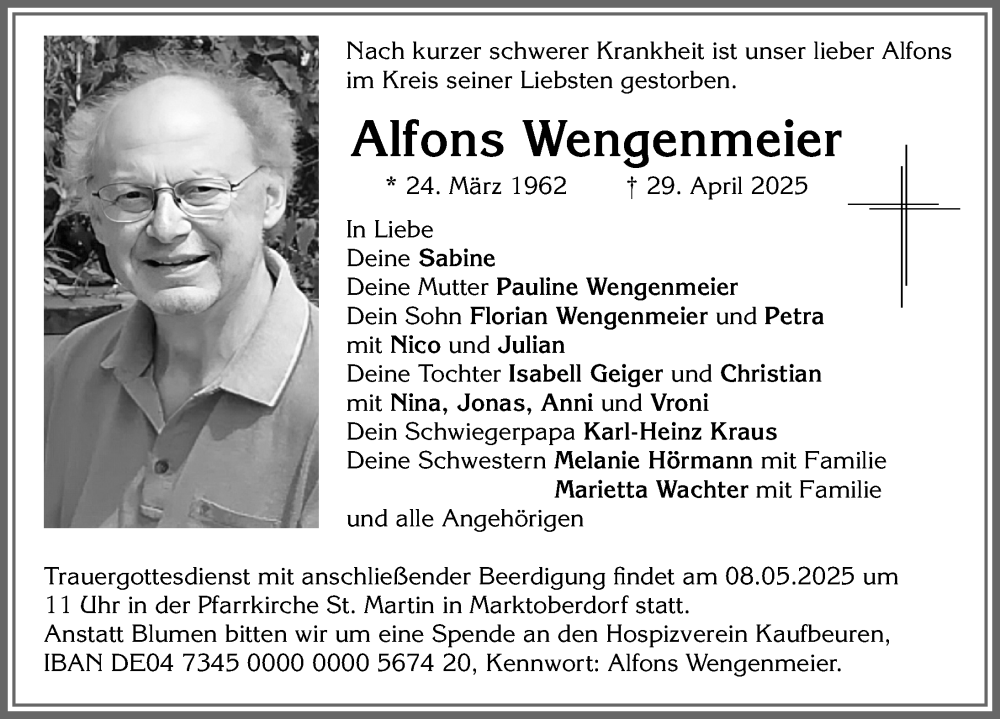 Nach kurzer schwerer Krankheit ist unser lieber Alfons im Kreis seiner Liebsten gestorben.

Alfons Wengenmeier

* 24. März 1962 † 29. April 2025

In Liebe
Deine Sabine
Deine Mutter Pauline Wengenmeier
Dein Sohn Florian Wengenmeier und Petra
mit Nico und Julian
Deine Tochter Isabell Geiger und Christian
mit Nina, Jonas, Anni und Vroni
Dein Schwiegerpapa Karl-Heinz Kraus
Deine Schwestern Melanie Hörmann mit Familie
Marietta Wachter mit Familie
und alle Angehörigen

Trauergottesdienst mit anschließender Beerdigung findet am 08.05.2025 um 11 Uhr in der Pfarrkirche St. Martin in Marktoberdorf statt.
Anstatt Blumen bitten wir um eine Spende an den Hospizverein Kaufbeuren, IBAN DE04 7345 0000 0000 5674 20, Kennwort: Alfons Wengenmeier.